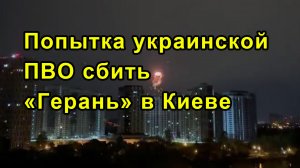 Попытка украинской ПВО сбить «Герань» в Киеве